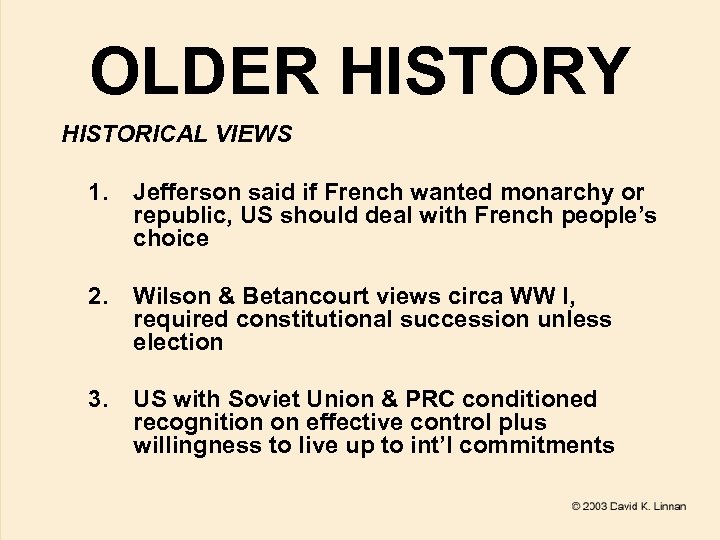 OLDER HISTORY

HISTORICAL VIEWS

1. Jefferson said if French wanted monarchy or republic, US should deal with French people's choice

2. Wilson & Betancourt views circa WW I, required constitutional succession unless election

3. US with Soviet Union & PRC conditioned recognition on effective control plus willingness to live up to int'l commitments

© 2003 David K. Linnan